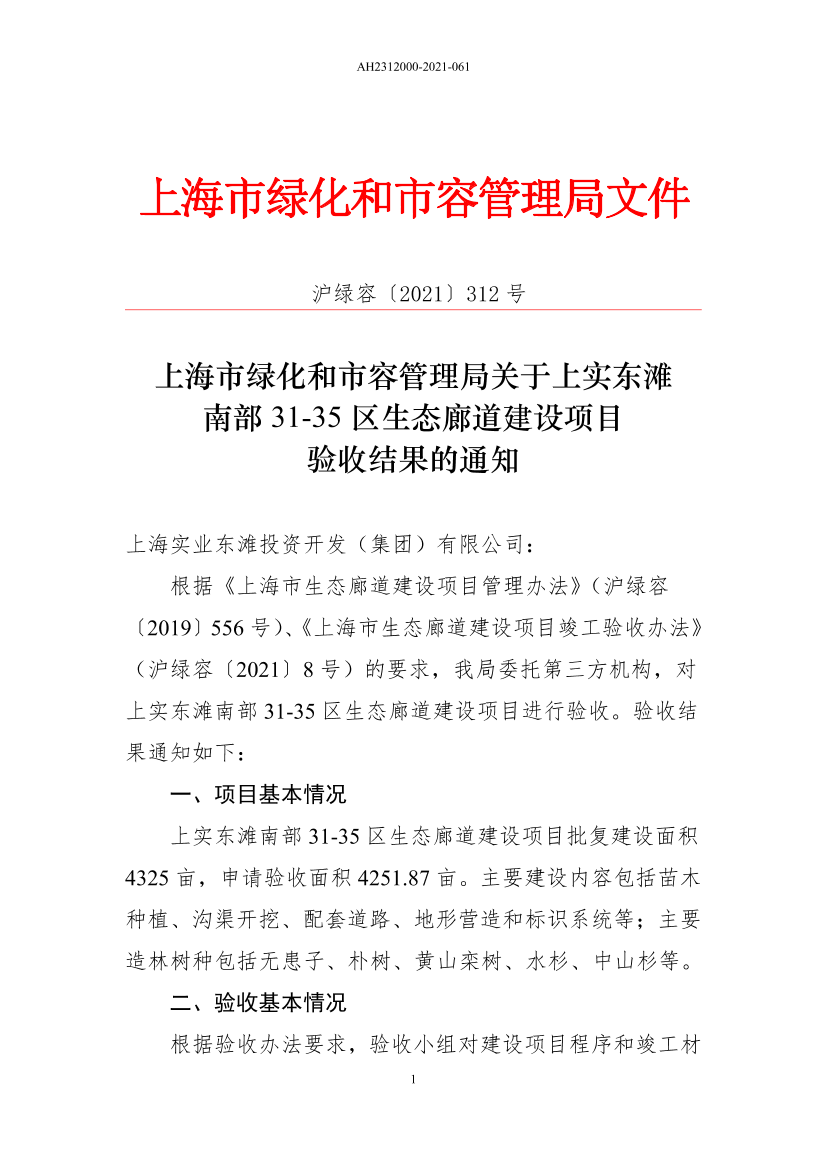 AH2312000-2021-061

上海市绿化和市容管理局文件

沪绿容〔2021〕312 号

上海市绿化和市容管理局关于上实东滩南部 31-35 区生态廊道建设项目验收结果的通知

上海实业东滩投资开发（集团）有限公司：

根据《上海市生态廊道建设项目管理办法》（沪绿容〔2019〕556 号）、《上海市生态廊道建设项目竣工验收办法》（沪绿容〔2021〕8 号）的要求，我局委托第三方机构，对上实东滩南部 31-35 区生态廊道建设项目进行验收。验收结果通知如下：

一、项目基本情况

上实东滩南部 31-35 区生态廊道建设项目批复建设面积 4325 亩，申请验收面积 4251.87 亩。主要建设内容包括苗木种植、沟渠开挖、配套道路、地形营造和标识系统等；主要造林树种包括无患子、朴树、黄山栾树、水杉、中山杉等。

二、验收基本情况

根据验收办法要求，验收小组对建设项目程序和竣工材

1